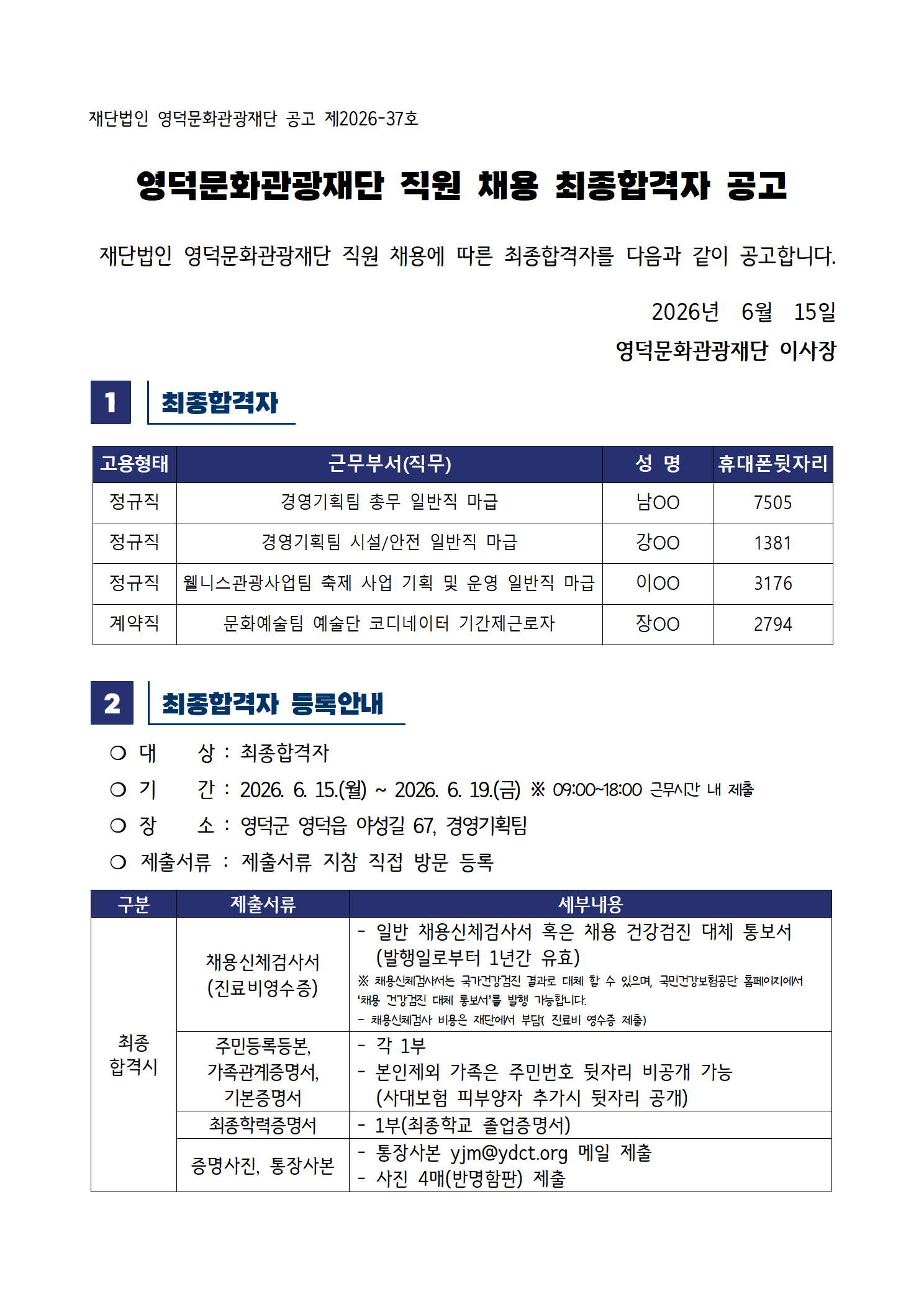 재단법인 영덕문화관광재단 공고 제2026-37호

영덕문화관광재단 직원 채용 최종합격자 공고

재단법인 영덕문화관광재단 직원 채용에 따른 최종합격자를 다음과 같이 공고합니다.

2026년 6월 15일
영덕문화관광재단 이사장

1 최종합격자

| 고용형태 | 근무부서(직무) | 성 명 | 휴대폰뒷자리 |
|---|---|---|---|
| 정규직 | 경영기획팀 총무 일반직 마급 | 남OO | 7505 |
| 정규직 | 경영기획팀 시설/안전 일반직 마급 | 강OO | 1381 |
| 정규직 | 웰니스관광사업팀 축제 사업 기획 및 운영 일반직 마급 | 이OO | 3176 |
| 계약직 | 문화예술팀 예술단 코디네이터 기간제근로자 | 장OO | 2794 |

2 최종합격자 등록안내

○ 대 상 : 최종합격자
○ 기 간 : 2026. 6. 15.(월) ~ 2026. 6. 19.(금) ※ 09:00~18:00 근무시간 내 제출
○ 장 소 : 영덕군 영덕읍 야성길 67, 경영기획팀
○ 제출서류 : 제출서류 지참 직접 방문 등록

| 구분 | 제출서류 | 세부내용 |
|---|---|---|
| 최종 합격시 | 채용신체검사서 (진료비영수증) | - 일반 채용신체검사서 혹은 채용 건강검진 대체 통보서 (발행일로부터 1년간 유효) ※ 채용신체검사서는 국가건강검진 결과로 대체 할 수 있으며, 국민건강보험공단 홈페이지에서 '채용 건강검진 대체 통보서'를 발행 가능합니다. - 채용신체검사 비용은 재단에서 부담( 진료비 영수증 제출) |
|  | 주민등록등본, 가족관계증명서, 기본증명서 | - 각 1부 - 본인제외 가족은 주민번호 뒷자리 비공개 가능 (사대보험 피부양자 추가시 뒷자리 공개) |
|  | 최종학력증명서 | - 1부(최종학교 졸업증명서) |
|  | 증명사진, 통장사본 | - 통장사본 yjm@ydct.org 메일 제출 - 사진 4매(반명함판) 제출 |